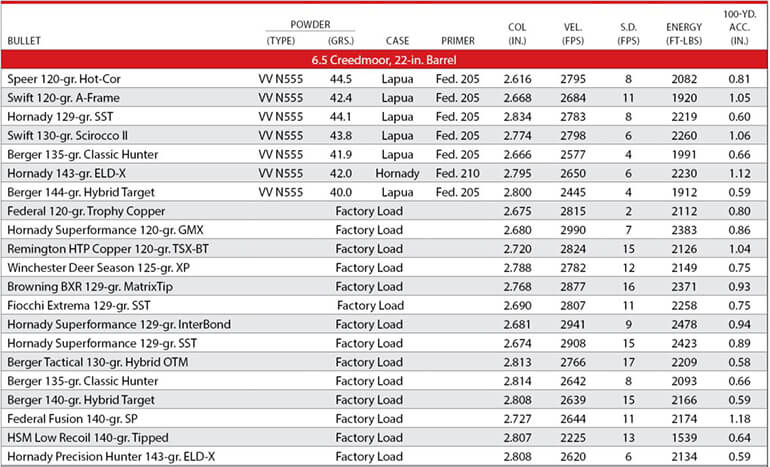 | BULLET | POWDER (TYPE) | POWDER (GRS.) | CASE | PRIMER | COL (IN.) | VEL. (FPS) | S.D. (FPS) | ENERGY (FT-LBS) | 100-YD. ACC. (IN.) |
|---|---|---|---|---|---|---|---|---|---|
| 6.5 Creedmoor, 22-in. Barrel | | | | | | | | | |
| Speer 120-gr. Hot-Cor | VV N555 | 44.5 | Lapua | Fed. 205 | 2.616 | 2795 | 8 | 2082 | 0.81 |
| Swift 120-gr. A-Frame | VV N555 | 42.4 | Lapua | Fed. 205 | 2.668 | 2684 | 11 | 1920 | 1.05 |
| Hornady 129-gr. SST | VV N555 | 44.1 | Lapua | Fed. 205 | 2.834 | 2783 | 8 | 2219 | 0.60 |
| Swift 130-gr. Scirocco II | VV N555 | 43.8 | Lapua | Fed. 205 | 2.774 | 2798 | 6 | 2260 | 1.06 |
| Berger 135-gr. Classic Hunter | VV N555 | 41.9 | Lapua | Fed. 205 | 2.666 | 2577 | 4 | 1991 | 0.66 |
| Hornady 143-gr. ELD-X | VV N555 | 42.0 | Hornady | Fed. 210 | 2.795 | 2650 | 6 | 2230 | 1.12 |
| Berger 144-gr. Hybrid Target | VV N555 | 40.0 | Lapua | Fed. 205 | 2.800 | 2445 | 4 | 1912 | 0.59 |
| Federal 120-gr. Trophy Copper | Factory Load | | | | 2.675 | 2815 | 2 | 2112 | 0.80 |
| Hornady Superformance 120-gr. GMX | Factory Load | | | | 2.680 | 2990 | 7 | 2383 | 0.86 |
| Remington HTP Copper 120-gr. TSX-BT | Factory Load | | | | 2.720 | 2824 | 15 | 2126 | 1.04 |
| Winchester Deer Season 125-gr. XP | Factory Load | | | | 2.788 | 2782 | 12 | 2149 | 0.75 |
| Browning BXR 129-gr. MatrixTip | Factory Load | | | | 2.768 | 2877 | 16 | 2371 | 0.93 |
| Fiocchi Extrema 129-gr. SST | Factory Load | | | | 2.690 | 2807 | 11 | 2258 | 0.75 |
| Hornady Superformance 129-gr. InterBond | Factory Load | | | | 2.681 | 2941 | 9 | 2478 | 0.94 |
| Hornady Superformance 129-gr. SST | Factory Load | | | | 2.674 | 2908 | 15 | 2423 | 0.89 |
| Berger Tactical 130-gr. Hybrid OTM | Factory Load | | | | 2.813 | 2766 | 17 | 2209 | 0.58 |
| Berger 135-gr. Classic Hunter | Factory Load | | | | 2.814 | 2642 | 8 | 2093 | 0.66 |
| Berger 140-gr. Hybrid Target | Factory Load | | | | 2.808 | 2639 | 15 | 2166 | 0.59 |
| Federal Fusion 140-gr. SP | Factory Load | | | | 2.727 | 2644 | 11 | 2174 | 1.18 |
| HSM Low Recoil 140-gr. Tipped | Factory Load | | | | 2.807 | 2225 | 13 | 1539 | 0.64 |
| Hornady Precision Hunter 143-gr. ELD-X | Factory Load | | | | 2.808 | 2620 | 6 | 2134 | 0.59 |